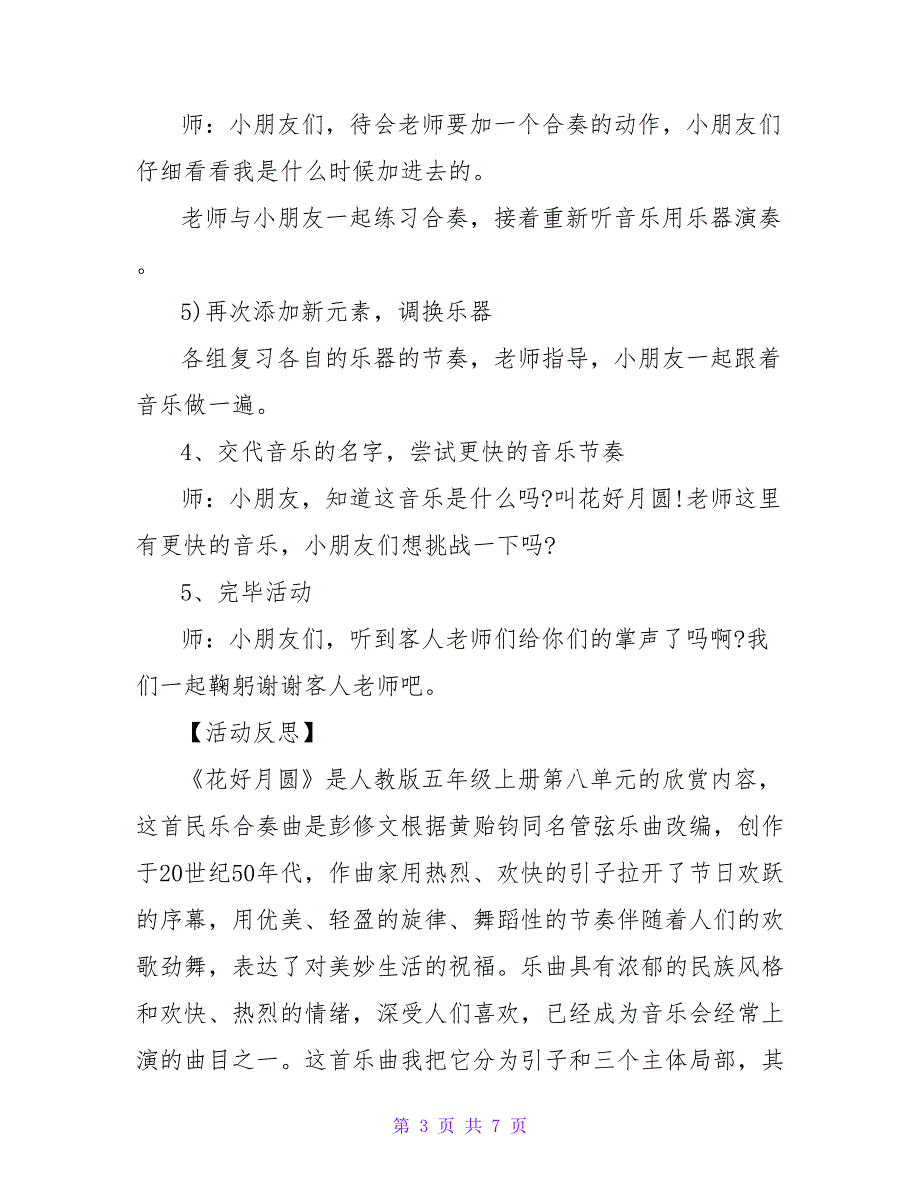 师：小朋友们，待会老师要加一个合奏的动作，小朋友们仔细看看我是什么时候加进去的。

老师与小朋友一起练习合奏，接着重新听音乐用乐器演奏。

5)再次添加新元素，调换乐器

各组复习各自的乐器的节奏，老师指导，小朋友一起跟着音乐做一遍。

4、交代音乐的名字，尝试更快的音乐节奏

师：小朋友，知道这音乐是什么吗?叫花好月圆!老师这里有更快的音乐，小朋友们想挑战一下吗?

5、完毕活动

师：小朋友们，听到客人老师们给你们的掌声了吗啊?我们一起鞠躬谢谢客人老师吧。

【活动反思】

《花好月圆》是人教版五年级上册第八单元的欣赏内容，这首民乐合奏曲是彭修文根据黄贻钧同名管弦乐曲改编，创作于20世纪50年代，作曲家用热烈、欢快的引子拉开了节日欢跃的序幕，用优美、轻盈的旋律、舞蹈性的节奏伴随着人们的欢歌劲舞，表达了对美妙生活的祝福。乐曲具有浓郁的民族风格和欢快、热烈的情绪，深受人们喜欢，已经成为音乐会经常上演的曲目之一。这首乐曲我把它分为引子和三个主体局部，其

第 3 页 共 7 页